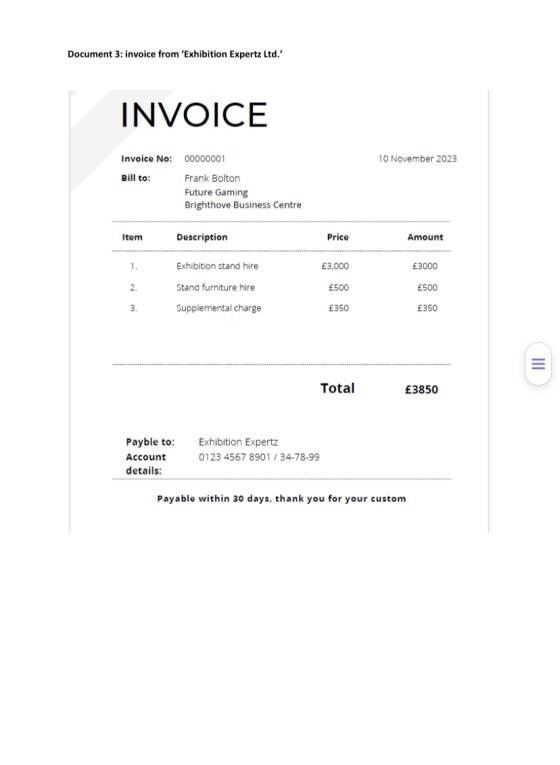 Document 3: invoice from 'Exhibition Expertz Ltd.'

INVOICE

Invoice No: 00000001
10 November 2023
Bill to: Frank Bolton
Future Gaming
Brighthove Business Centre

| Item | Description | Price | Amount |
|---|---|---|---|
| 1. | Exhibition stand hire | £3,000 | £3000 |
| 2. | Stand furniture hire | £500 | £500 |
| 3. | Supplemental charge | £350 | £350 |

Total £3850

Payble to: Exhibition Expertz
Account details: 0123 4567 8901 / 34-78-99

Payable within 30 days, thank you for your custom